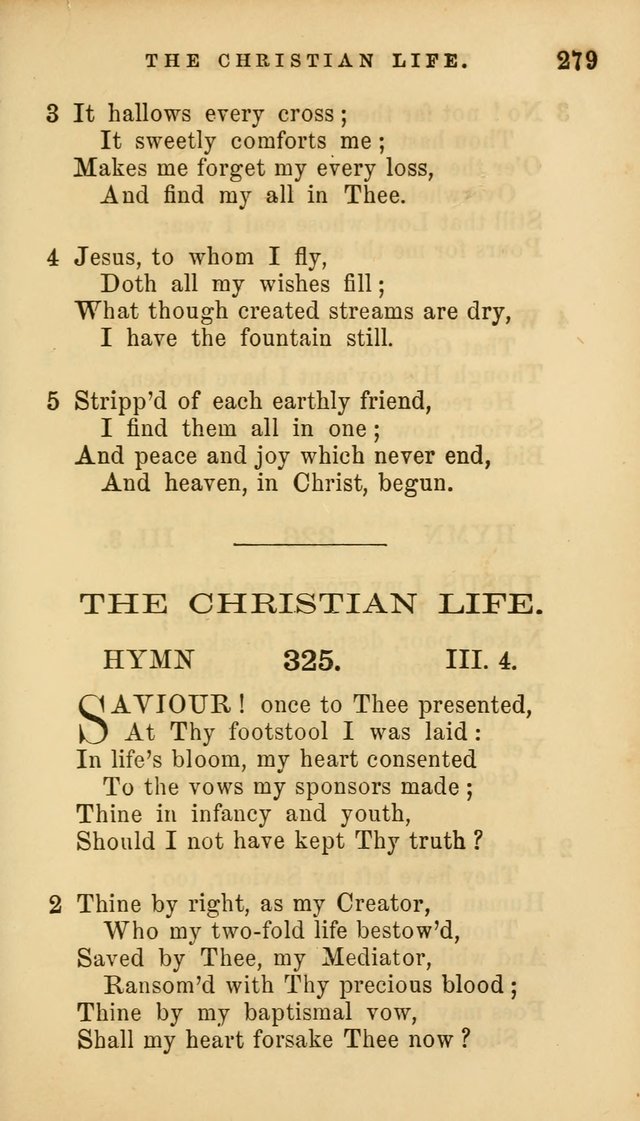 THE CHRISTIAN LIFE. 279

3 It hallows every cross;
It sweetly comforts me;
Makes me forget my every loss,
And find my all in Thee.

4 Jesus, to whom I fly,
Doth all my wishes fill;
What though created streams are dry,
I have the fountain still.

5 Stripp'd of each earthly friend,
I find them all in one;
And peace and joy which never end,
And heaven, in Christ, begun.

THE CHRISTIAN LIFE.

HYMN 325. III. 4.

SAVIOUR! once to Thee presented,
At Thy footstool I was laid:
In life's bloom, my heart consented
To the vows my sponsors made;
Thine in infancy and youth,
Should I not have kept Thy truth?

2 Thine by right, as my Creator,
Who my two-fold life bestow'd,
Saved by Thee, my Mediator,
Ransom'd with Thy precious blood;
Thine by my baptismal vow,
Shall my heart forsake Thee now?